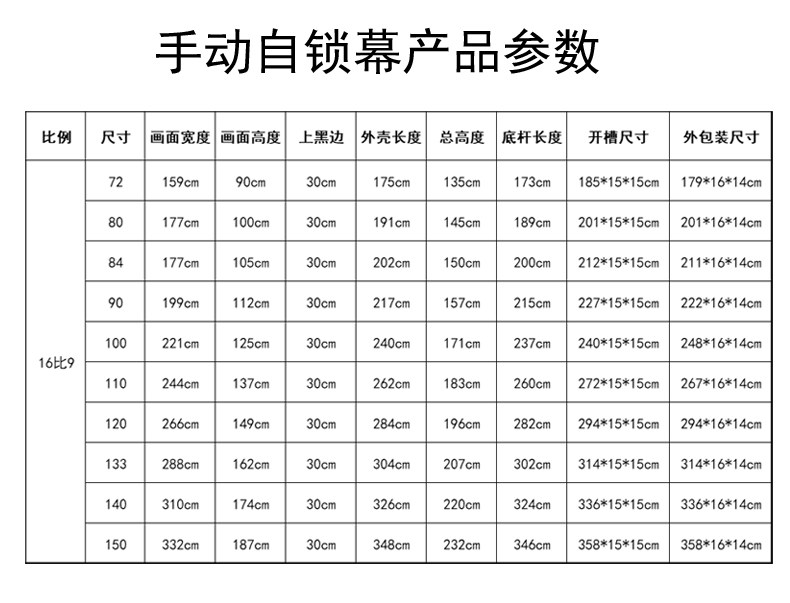 手动自锁幕产品参数

| 比例 | 尺寸 | 画面宽度 | 画面高度 | 上黑边 | 外壳长度 | 总高度 | 底杆长度 | 开槽尺寸 | 外包装尺寸 |
|---|---|---|---|---|---|---|---|---|---|
| 16比9 | 72 | 159cm | 90cm | 30cm | 175cm | 135cm | 173cm | 185*15*15cm | 179*16*14cm |
| | 80 | 177cm | 100cm | 30cm | 191cm | 145cm | 189cm | 201*15*15cm | 201*16*14cm |
| | 84 | 177cm | 105cm | 30cm | 202cm | 150cm | 200cm | 212*15*15cm | 211*16*14cm |
| | 90 | 199cm | 112cm | 30cm | 217cm | 157cm | 215cm | 227*15*15cm | 222*16*14cm |
| | 100 | 221cm | 125cm | 30cm | 240cm | 171cm | 237cm | 240*15*15cm | 248*16*14cm |
| | 110 | 244cm | 137cm | 30cm | 262cm | 183cm | 260cm | 272*15*15cm | 267*16*14cm |
| | 120 | 266cm | 149cm | 30cm | 284cm | 196cm | 282cm | 294*15*15cm | 294*16*14cm |
| | 133 | 288cm | 162cm | 30cm | 304cm | 207cm | 302cm | 314*15*15cm | 314*16*14cm |
| | 140 | 310cm | 174cm | 30cm | 326cm | 220cm | 324cm | 336*15*15cm | 336*16*14cm |
| | 150 | 332cm | 187cm | 30cm | 348cm | 232cm | 346cm | 358*15*15cm | 358*16*14cm |